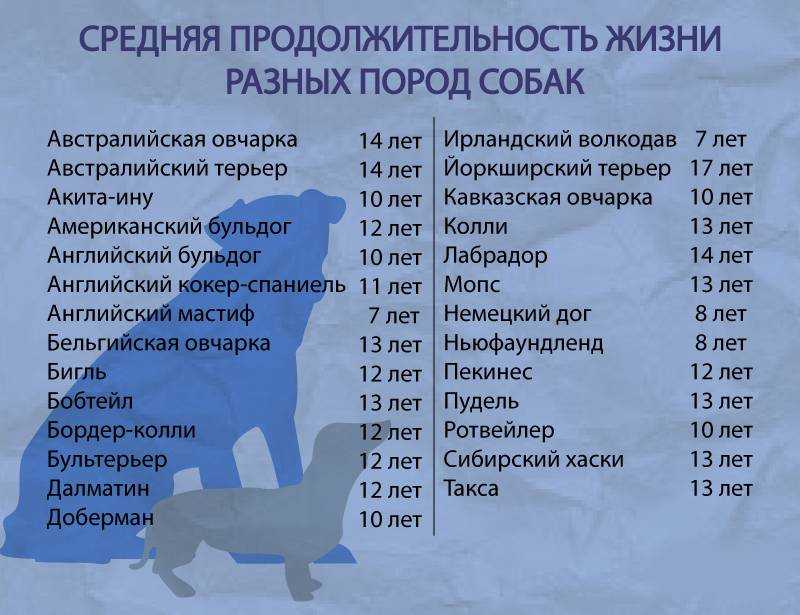 СРЕДНЯЯ ПРОДОЛЖИТЕЛЬНОСТЬ ЖИЗНИ РАЗНЫХ ПОРОД СОБАК

| | |
|---|---|
| Австралийская овчарка | 14 лет |
| Австралийский терьер | 14 лет |
| Акита-ину | 10 лет |
| Американский бульдог | 12 лет |
| Английский бульдог | 10 лет |
| Английский кокер-спаниель | 11 лет |
| Английский мастиф | 7 лет |
| Бельгийская овчарка | 13 лет |
| Бигль | 12 лет |
| Бобтейл | 13 лет |
| Бордер-колли | 12 лет |
| Бультерьер | 12 лет |
| Далматин | 12 лет |
| Доберман | 10 лет |

| | |
|---|---|
| Ирландский волкодав | 7 лет |
| Йоркширский терьер | 17 лет |
| Кавказская овчарка | 10 лет |
| Колли | 13 лет |
| Лабрадор | 14 лет |
| Мопс | 13 лет |
| Немецкий дог | 8 лет |
| Ньюфаундленд | 8 лет |
| Пекинес | 12 лет |
| Пудель | 13 лет |
| Ротвейлер | 10 лет |
| Сибирский хаски | 13 лет |
| Такса | 13 лет |